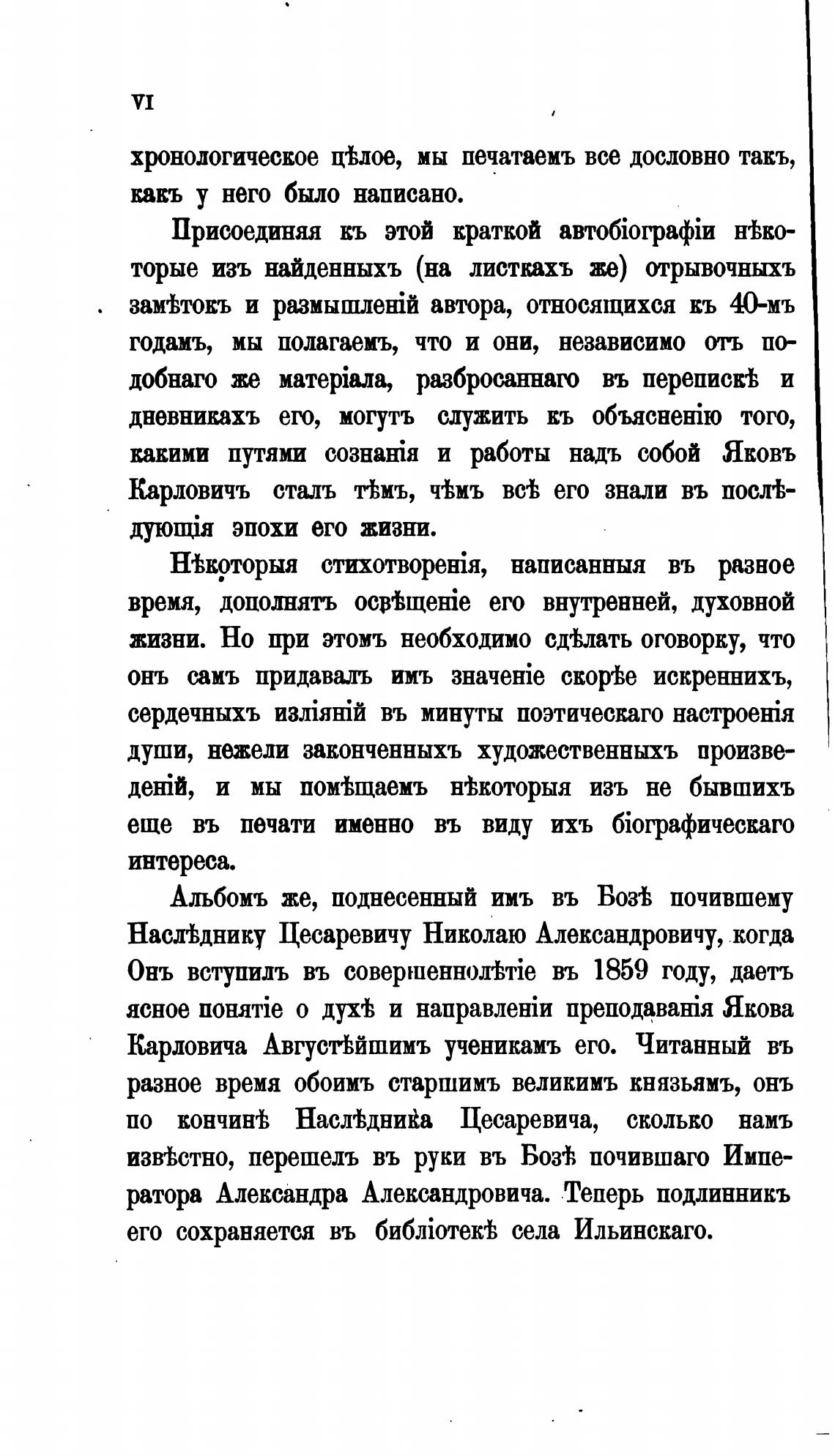 VI

хронологическое цѣлое, мы печатаемъ все дословно такъ, какъ у него было написано.

Присоединяя къ этой краткой автобіографіи нѣкоторые изъ найденныхъ (на листкахъ же) отрывочныхъ замѣтокъ и размышленій автора, относящихся къ 40-мъ годамъ, мы полагаемъ, что и они, независимо отъ подобнаго же матеріала, разбросаннаго въ перепискѣ и дневникахъ его, могутъ служить къ объясненію того, какими путями сознанія и работы надъ собой Яковъ Карловичъ сталъ тѣмъ, чѣмъ всѣ его знали въ послѣдующія эпохи его жизни.

Нѣкоторыя стихотворенія, написанныя въ разное время, дополнятъ освѣщеніе его внутренней, духовной жизни. Но при этомъ необходимо сдѣлать оговорку, что онъ самъ придавалъ имъ значеніе скорѣе искреннихъ, сердечныхъ изліяній въ минуты поэтическаго настроенія души, нежели законченныхъ художественныхъ произведеній, и мы помѣщаемъ нѣкоторыя изъ не бывшихъ еще въ печати именно въ виду ихъ біографическаго интереса.

Альбомъ же, поднесенный имъ въ Бозѣ почившему Наслѣднику Цесаревичу Николаю Александровичу, когда Онъ вступилъ въ совершеннолѣтіе въ 1859 году, даетъ ясное понятіе о духѣ и направленіи преподаванія Якова Карловича Августѣйшимъ ученикамъ его. Читанный въ разное время обоимъ старшимъ великимъ князьямъ, онъ по кончинѣ Наслѣдника Цесаревича, сколько намъ извѣстно, перешелъ въ руки въ Бозѣ почившаго Императора Александра Александровича. Теперь подлинникъ его сохраняется въ библіотекѣ села Ильинскаго.